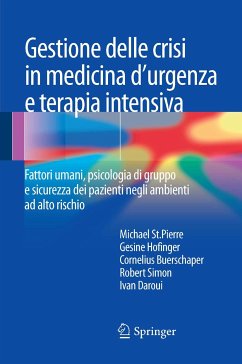 Gestione delle crisi in medicina d'urgenza e terapia intensiva

Fattori umani, psicologia di gruppo e sicurezza dei pazienti negli ambienti ad alto rischio

Michael St.Pierre
Gesine Hofinger
Cornelius Buerschaper
Robert Simon
Ivan Daroui

Springer